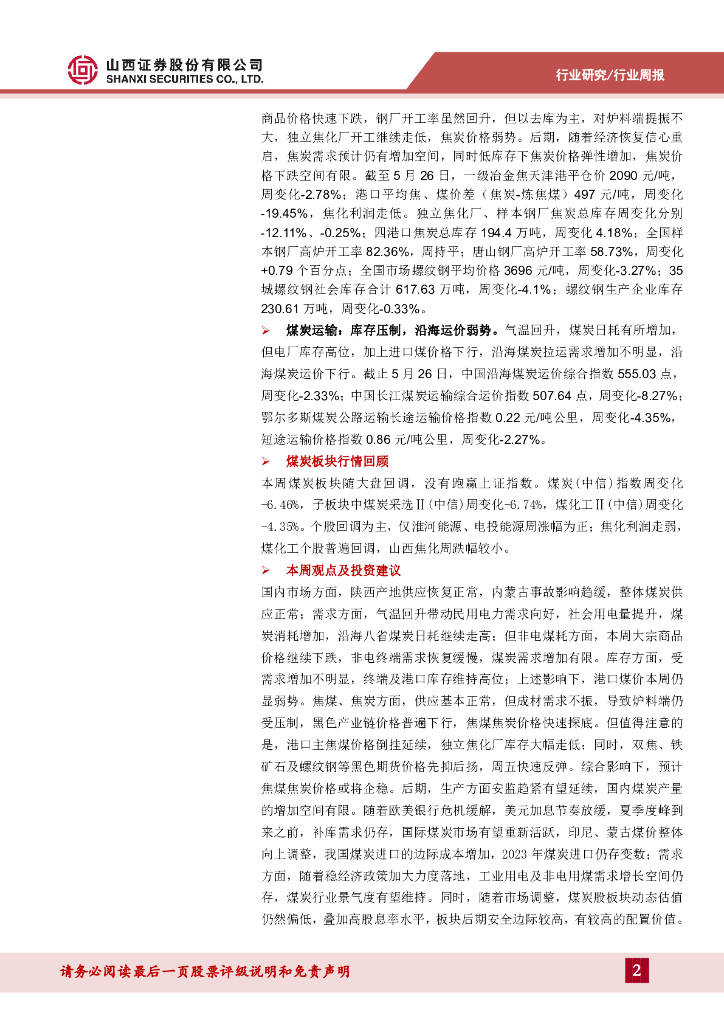 山西证券股份有限公司
SHANXI SECURITIES CO., LTD.

行业研究/行业周报

商品价格快速下跌，钢厂开工率虽然回升，但以去库为主，对炉料端提振不大，独立焦化厂开工继续走低，焦炭价格弱势。后期，随着经济恢复信心重启，焦炭需求预计仍有增加空间，同时低库存下焦炭价格弹性增加，焦炭价格下跌空间有限。截至 5 月 26 日，一级冶金焦天津港平仓价 2090 元/吨，周变化-2.78%；港口平均焦、煤价差（焦炭-炼焦煤）497 元/吨，周变化-19.45%，焦化利润走低。独立焦化厂、样本钢厂焦炭总库存周变化分别-12.11%、-0.25%；四港口焦炭总库存 194.4 万吨，周变化 4.18%；全国样本钢厂高炉开工率 82.36%，周持平；唐山钢厂高炉开工率 58.73%，周变化+0.79 个百分点；全国市场螺纹钢平均价格 3696 元/吨，周变化-3.27%；35 城螺纹钢社会库存合计 617.63 万吨，周变化-4.1%；螺纹钢生产企业库存 230.61 万吨，周变化-0.33%。

➢ 煤炭运输：库存压制，沿海运价弱势。气温回升，煤炭日耗有所增加，但电厂库存高位，加上进口煤价格下行，沿海煤炭拉运需求增加不明显，沿海煤炭运价下行。截止 5 月 26 日，中国沿海煤炭运价综合指数 555.03 点，周变化-2.33%；中国长江煤炭运输综合运价指数 507.64 点，周变化-8.27%；鄂尔多斯煤炭公路运输长途运输价格指数 0.22 元/吨公里，周变化-4.35%，短途运输价格指数 0.86 元/吨公里，周变化-2.27%。

➢ 煤炭板块行情回顾

本周煤炭板块随大盘回调，没有跑赢上证指数。煤炭（中信）指数周变化-6.46%，子板块中煤炭采选Ⅱ（中信）周变化-6.74%，煤化工Ⅱ（中信）周变化-4.35%。个股回调为主，仅淮河能源、电投能源周涨幅为正；焦化利润走弱，煤化工个股普遍回调，山西焦化周跌幅较小。

➢ 本周观点及投资建议

国内市场方面，陕西产地供应恢复正常，内蒙古事故影响趋缓，整体煤炭供应正常；需求方面，气温回升带动民用电力需求向好，社会用电量提升，煤炭消耗增加，沿海八省煤炭日耗继续走高；但非电煤耗方面，本周大宗商品价格继续下跌，非电终端需求恢复缓慢，煤炭需求增加有限。库存方面，受需求增加不明显，终端及港口库存维持高位；上述影响下，港口煤价本周仍显弱势。焦煤、焦炭方面，供应基本正常，但成材需求不振，导致炉料端仍受压制，黑色产业链价格普遍下行，焦煤焦炭价格快速探底。但值得注意的是，港口主焦煤价格倒挂延续，独立焦化厂库存大幅走低；同时，双焦、铁矿石及螺纹钢等黑色期货价格先抑后扬，周五快速反弹。综合影响下，预计焦煤焦炭价格或将企稳。后期，生产方面安监趋紧有望延续，国内煤炭产量的增加空间有限。随着欧美银行危机缓解，美元加息节奏放缓，夏季度峰到来之前，补库需求仍存，国际煤炭市场有望重新活跃，印尼、蒙古煤价整体向上调整，我国煤炭进口的边际成本增加，2023 年煤炭进口仍存变数；需求方面，随着稳经济政策加大力度落地，工业用电及非电用煤需求增长空间仍存，煤炭行业景气度有望维持。同时，随着市场调整，煤炭股板块动态估值仍然偏低，叠加高股息率水平，板块后期安全边际较高，有较高的配置价值。

请务必阅读最后一页股票评级说明和免责声明

2